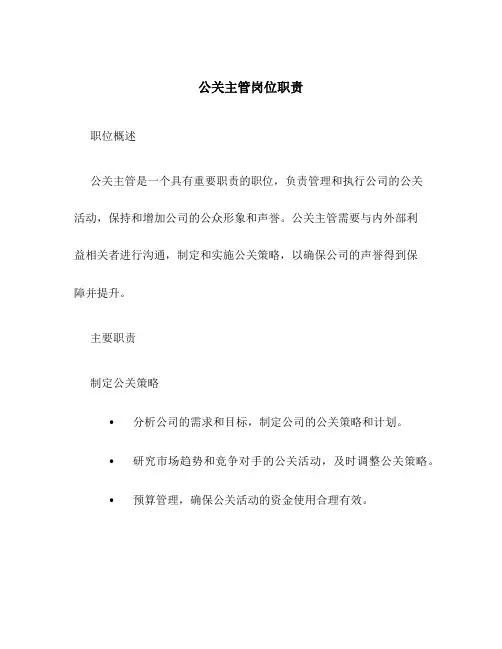 公关主管岗位职责

职位概述

公关主管是一个具有重要职责的职位，负责管理和执行公司的公关活动，保持和增加公司的公众形象和声誉。公关主管需要与内外部利益相关者进行沟通，制定和实施公关策略，以确保公司的声誉得到保障并提升。

主要职责

制定公关策略

• 分析公司的需求和目标，制定公司的公关策略和计划。

• 研究市场趋势和竞争对手的公关活动，及时调整公关策略。

• 预算管理，确保公关活动的资金使用合理有效。